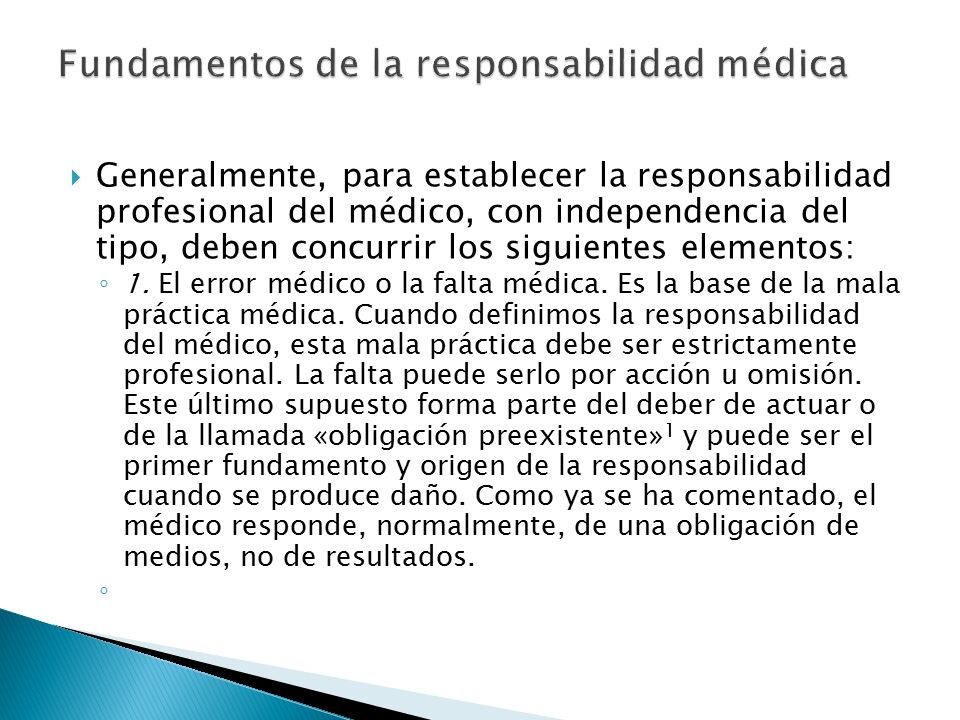 Fundamentos de la responsabilidad médica

Generalmente, para establecer la responsabilidad profesional del médico, con independencia del tipo, deben concurrir los siguientes elementos:

1. El error médico o la falta médica. Es la base de la mala práctica médica. Cuando definimos la responsabilidad del médico, esta mala práctica debe ser estrictamente profesional. La falta puede serlo por acción u omisión. Este último supuesto forma parte del deber de actuar o de la llamada «obligación preexistente»$^1$ y puede ser el primer fundamento y origen de la responsabilidad cuando se produce daño. Como ya se ha comentado, el médico responde, normalmente, de una obligación de medios, no de resultados.